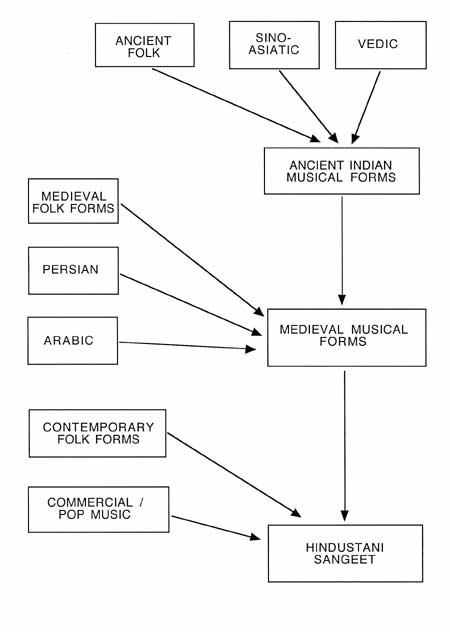 ANCIENT FOLK

SINO-ASIATIC

VEDIC

ANCIENT INDIAN MUSICAL FORMS

MEDIEVAL FOLK FORMS

PERSIAN

ARABIC

MEDIEVAL MUSICAL FORMS

CONTEMPORARY FOLK FORMS

COMMERCIAL / POP MUSIC

HINDUSTANI SANGEET